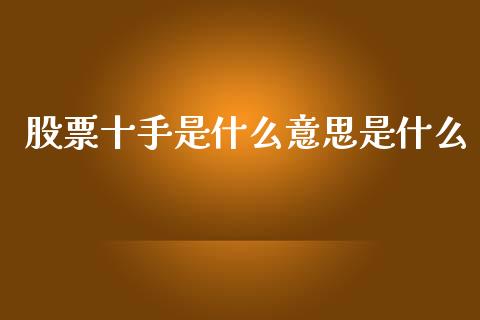 股票十手是什么意思是什么